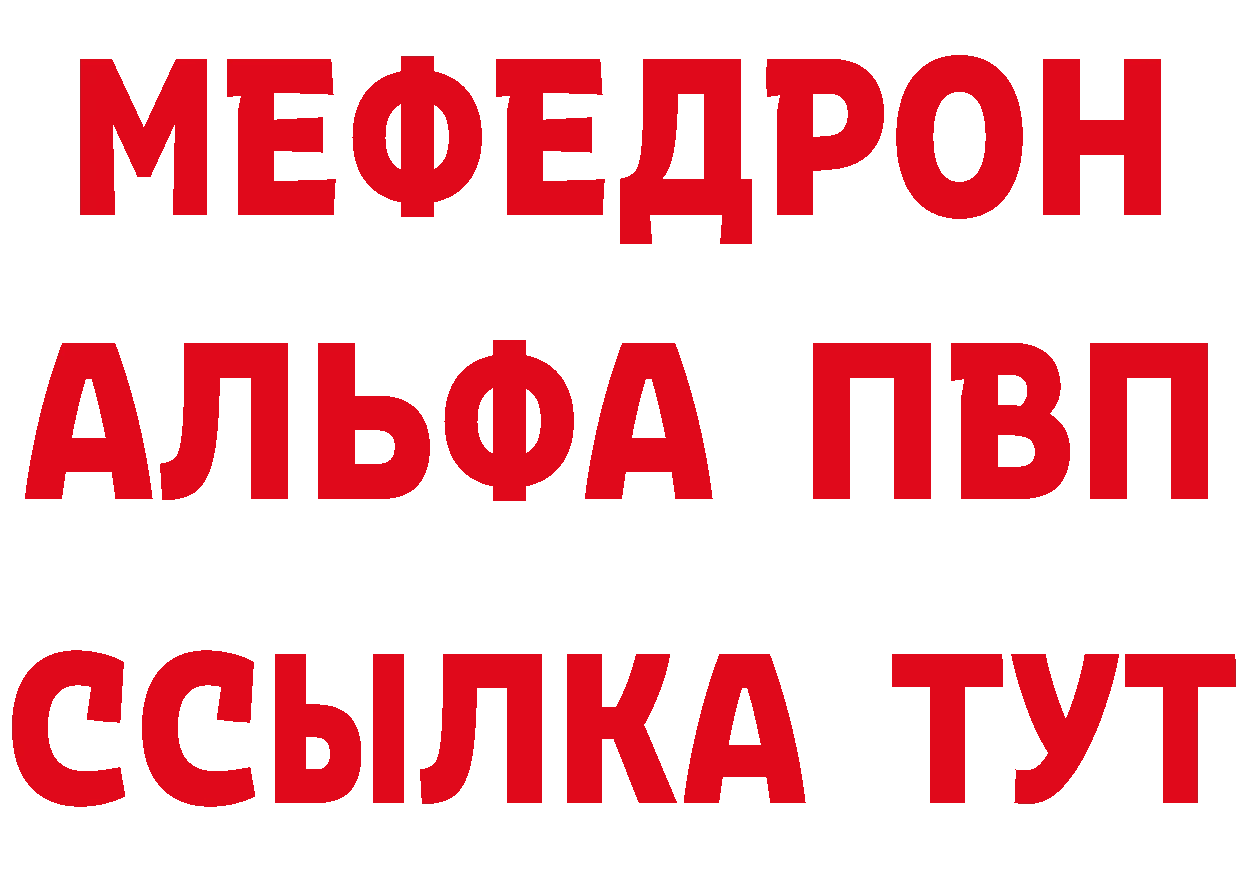 МЕФЕДРОН
АЛЬФА ПВП
ССЫЛКА ТУТ